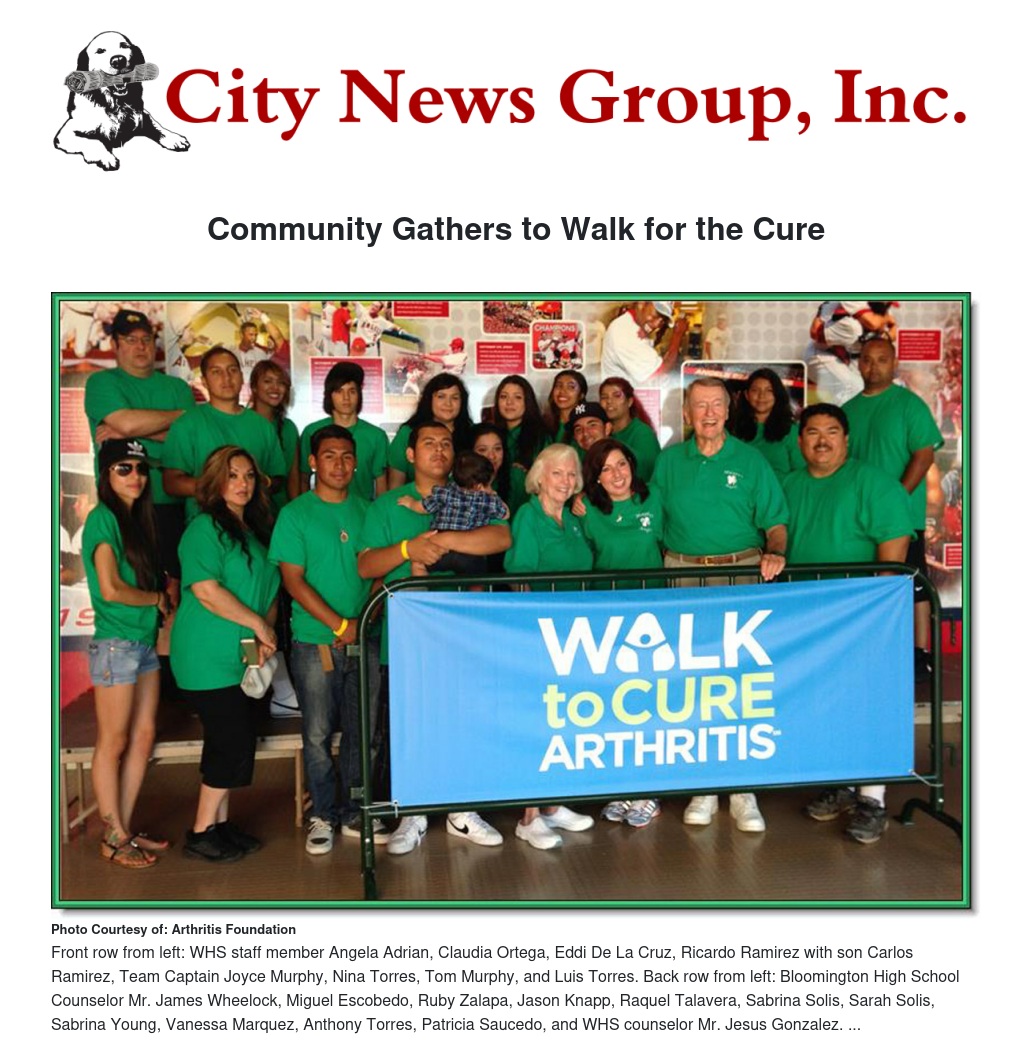 City News Group, Inc.

Community Gathers to Walk for the Cure

WALK to CURE ARTHRITIS™

Photo Courtesy of: Arthritis Foundation

Front row from left: WHS staff member Angela Adrian, Claudia Ortega, Eddi De La Cruz, Ricardo Ramirez with son Carlos Ramirez, Team Captain Joyce Murphy, Nina Torres, Tom Murphy, and Luis Torres. Back row from left: Bloomington High School Counselor Mr. James Wheelock, Miguel Escobedo, Ruby Zalapa, Jason Knapp, Raquel Talavera, Sabrina Solis, Sarah Solis, Sabrina Young, Vanessa Marquez, Anthony Torres, Patricia Saucedo, and WHS counselor Mr. Jesus Gonzalez. ...